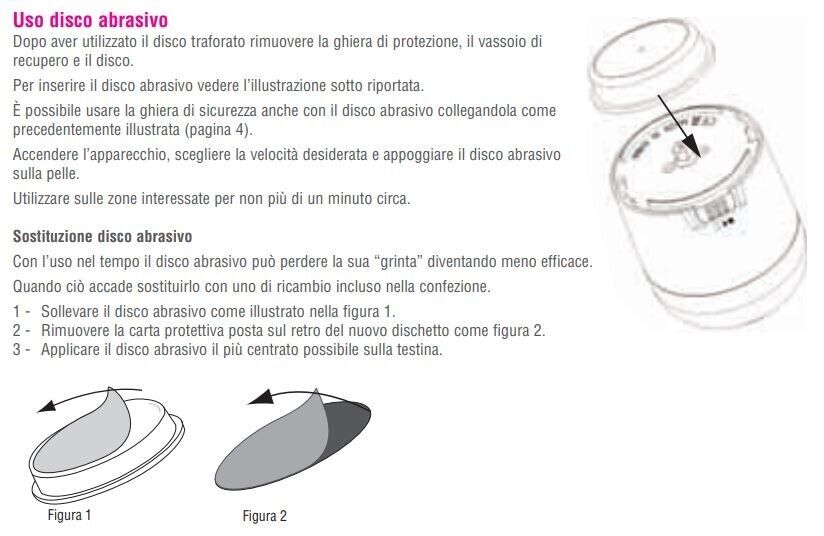 Uso disco abrasivo
Dopo aver utilizzato il disco traforato rimuovere la ghiera di protezione, il vassoio di recupero e il disco.

Per inserire il disco abrasivo vedere l'illustrazione sotto riportata.

È possibile usare la ghiera di sicurezza anche con il disco abrasivo collegandola come precedentemente illustrata (pagina 4).

Accendere l'apparecchio, scegliere la velocità desiderata e appoggiare il disco abrasivo sulla pelle.

Utilizzare sulle zone interessate per non più di un minuto circa.

Sostituzione disco abrasivo
Con l'uso nel tempo il disco abrasivo può perdere la sua "grinta" diventando meno efficace.

Quando ciò accade sostituirlo con uno di ricambio incluso nella confezione.

1 - Sollevare il disco abrasivo come illustrato nella figura 1.
2 - Rimuovere la carta protettiva posta sul retro del nuovo dischetto come figura 2.
3 - Applicare il disco abrasivo il più centrato possibile sulla testina.

Figura 1

Figura 2